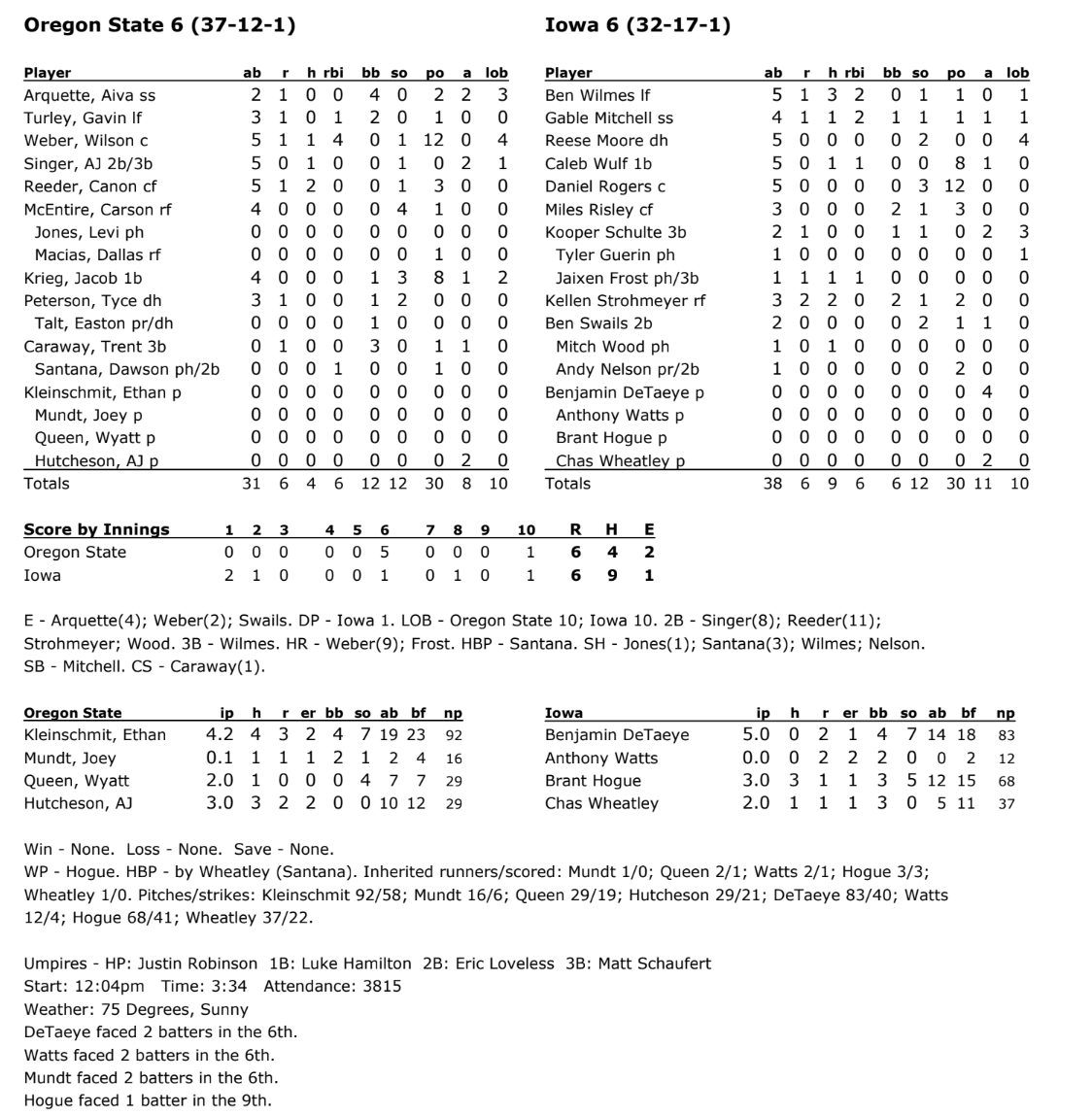 Oregon State 6 (37-12-1)

| Player | ab | r | h | rbi | bb | so | po | a | lob |
|---|---|---|---|---|---|---|---|---|---|
| Arquette, Aiva ss | 2 | 1 | 0 | 0 | 4 | 0 | 2 | 2 | 3 |
| Turley, Gavin lf | 3 | 1 | 0 | 1 | 2 | 0 | 1 | 0 | 0 |
| Weber, Wilson c | 5 | 1 | 1 | 4 | 0 | 1 | 12 | 0 | 4 |
| Singer, AJ 2b/3b | 5 | 0 | 1 | 0 | 0 | 1 | 0 | 2 | 1 |
| Reeder, Canon cf | 5 | 1 | 2 | 0 | 0 | 1 | 3 | 0 | 0 |
| McEntire, Carson rf | 4 | 0 | 0 | 0 | 0 | 4 | 1 | 0 | 0 |
| Jones, Levi ph | 0 | 0 | 0 | 0 | 0 | 0 | 0 | 0 | 0 |
| Macias, Dallas rf | 0 | 0 | 0 | 0 | 0 | 0 | 1 | 0 | 0 |
| Krieg, Jacob 1b | 4 | 0 | 0 | 0 | 1 | 3 | 8 | 1 | 2 |
| Peterson, Tyce dh | 3 | 1 | 0 | 0 | 1 | 2 | 0 | 0 | 0 |
| Talt, Easton pr/dh | 0 | 0 | 0 | 0 | 1 | 0 | 0 | 0 | 0 |
| Caraway, Trent 3b | 0 | 1 | 0 | 0 | 3 | 0 | 1 | 1 | 0 |
| Santana, Dawson ph/2b | 0 | 0 | 0 | 1 | 0 | 0 | 1 | 0 | 0 |
| Kleinschmit, Ethan p | 0 | 0 | 0 | 0 | 0 | 0 | 0 | 0 | 0 |
| Mundt, Joey p | 0 | 0 | 0 | 0 | 0 | 0 | 0 | 0 | 0 |
| Queen, Wyatt p | 0 | 0 | 0 | 0 | 0 | 0 | 0 | 0 | 0 |
| Hutcheson, AJ p | 0 | 0 | 0 | 0 | 0 | 0 | 0 | 2 | 0 |
| Totals | 31 | 6 | 4 | 6 | 12 | 12 | 30 | 8 | 10 |

Iowa 6 (32-17-1)

| Player | ab | r | h | rbi | bb | so | po | a | lob |
|---|---|---|---|---|---|---|---|---|---|
| Ben Wilmes lf | 5 | 1 | 3 | 2 | 0 | 1 | 1 | 0 | 1 |
| Gable Mitchell ss | 4 | 1 | 1 | 2 | 1 | 1 | 1 | 1 | 1 |
| Reese Moore dh | 5 | 0 | 0 | 0 | 0 | 2 | 0 | 0 | 4 |
| Caleb Wulf 1b | 5 | 0 | 1 | 1 | 0 | 0 | 8 | 1 | 0 |
| Daniel Rogers c | 5 | 0 | 0 | 0 | 0 | 3 | 12 | 0 | 0 |
| Miles Risley cf | 3 | 0 | 0 | 0 | 2 | 1 | 3 | 0 | 0 |
| Kooper Schulte 3b | 2 | 1 | 0 | 0 | 1 | 1 | 0 | 2 | 3 |
| Tyler Guerin ph | 1 | 0 | 0 | 0 | 0 | 0 | 0 | 0 | 1 |
| Jaixen Frost ph/3b | 1 | 1 | 1 | 1 | 0 | 0 | 0 | 0 | 0 |
| Kellen Strohmeyer rf | 3 | 2 | 2 | 0 | 2 | 1 | 2 | 0 | 0 |
| Ben Swails 2b | 2 | 0 | 0 | 0 | 0 | 2 | 1 | 1 | 0 |
| Mitch Wood ph | 1 | 0 | 1 | 0 | 0 | 0 | 0 | 0 | 0 |
| Andy Nelson pr/2b | 1 | 0 | 0 | 0 | 0 | 0 | 2 | 0 | 0 |
| Benjamin DeTaeye p | 0 | 0 | 0 | 0 | 0 | 0 | 0 | 4 | 0 |
| Anthony Watts p | 0 | 0 | 0 | 0 | 0 | 0 | 0 | 0 | 0 |
| Brant Hogue p | 0 | 0 | 0 | 0 | 0 | 0 | 0 | 0 | 0 |
| Chas Wheatley p | 0 | 0 | 0 | 0 | 0 | 0 | 0 | 2 | 0 |
| Totals | 38 | 6 | 9 | 6 | 6 | 12 | 30 | 11 | 10 |

| Score by Innings | 1 | 2 | 3 | 4 | 5 | 6 | 7 | 8 | 9 | 10 | R | H | E |
|---|---|---|---|---|---|---|---|---|---|---|---|---|---|
| Oregon State | 0 | 0 | 0 | 0 | 0 | 5 | 0 | 0 | 0 | 1 | 6 | 4 | 2 |
| Iowa | 2 | 1 | 0 | 0 | 0 | 1 | 0 | 1 | 0 | 1 | 6 | 9 | 1 |

E - Arquette(4); Weber(2); Swails. DP - Iowa 1. LOB - Oregon State 10; Iowa 10. 2B - Singer(8); Reeder(11); Strohmeyer; Wood. 3B - Wilmes. HR - Weber(9); Frost. HBP - Santana. SH - Jones(1); Santana(3); Wilmes; Nelson. SB - Mitchell. CS - Caraway(1).

| Oregon State | ip | h | r | er | bb | so | ab | bf | np |
|---|---|---|---|---|---|---|---|---|---|
| Kleinschmit, Ethan | 4.2 | 4 | 3 | 2 | 4 | 7 | 19 | 23 | 92 |
| Mundt, Joey | 0.1 | 1 | 1 | 1 | 2 | 1 | 2 | 4 | 16 |
| Queen, Wyatt | 2.0 | 1 | 0 | 0 | 0 | 4 | 7 | 7 | 29 |
| Hutcheson, AJ | 3.0 | 3 | 2 | 2 | 0 | 0 | 10 | 12 | 29 |

| Iowa | ip | h | r | er | bb | so | ab | bf | np |
|---|---|---|---|---|---|---|---|---|---|
| Benjamin DeTaeye | 5.0 | 0 | 2 | 1 | 4 | 7 | 14 | 18 | 83 |
| Anthony Watts | 0.0 | 0 | 2 | 2 | 2 | 0 | 0 | 2 | 12 |
| Brant Hogue | 3.0 | 3 | 1 | 1 | 3 | 5 | 12 | 15 | 68 |
| Chas Wheatley | 2.0 | 1 | 1 | 1 | 3 | 0 | 5 | 11 | 37 |

Win - None. Loss - None. Save - None.
WP - Hogue. HBP - by Wheatley (Santana). Inherited runners/scored: Mundt 1/0; Queen 2/1; Watts 2/1; Hogue 3/3; Wheatley 1/0. Pitches/strikes: Kleinschmit 92/58; Mundt 16/6; Queen 29/19; Hutcheson 29/21; DeTaeye 83/40; Watts 12/4; Hogue 68/41; Wheatley 37/22.

Umpires - HP: Justin Robinson 1B: Luke Hamilton 2B: Eric Loveless 3B: Matt Schaufert
Start: 12:04pm Time: 3:34 Attendance: 3815
Weather: 75 Degrees, Sunny
DeTaeye faced 2 batters in the 6th.
Watts faced 2 batters in the 6th.
Mundt faced 2 batters in the 6th.
Hogue faced 1 batter in the 9th.